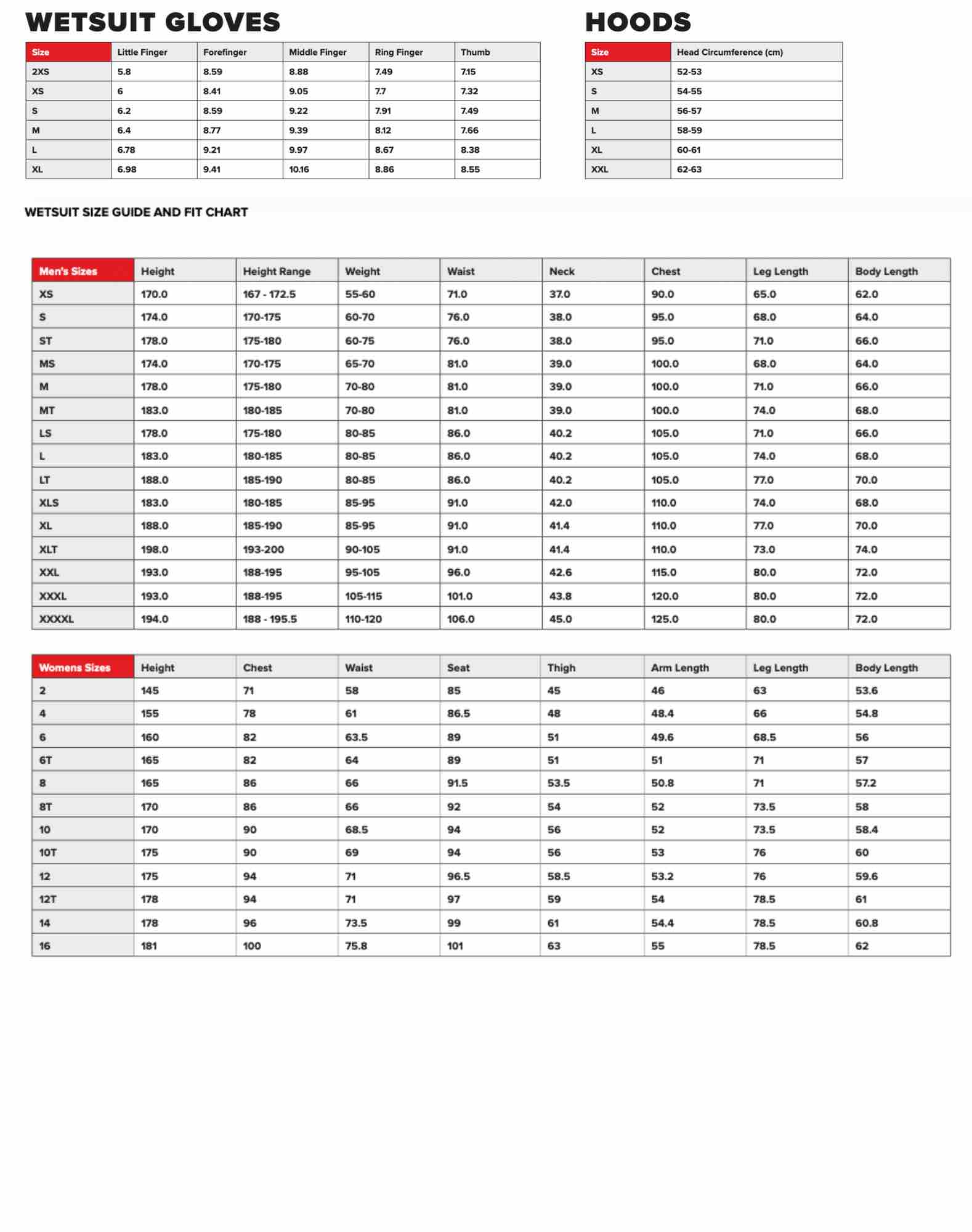 WETSUIT GLOVES

| Size | Little Finger | Forefinger | Middle Finger | Ring Finger | Thumb |
|---|---|---|---|---|---|
| 2XS | 5.8 | 8.59 | 8.88 | 7.49 | 7.15 |
| XS | 6 | 8.41 | 9.05 | 7.7 | 7.32 |
| S | 6.2 | 8.59 | 9.22 | 7.91 | 7.49 |
| M | 6.4 | 8.77 | 9.39 | 8.12 | 7.66 |
| L | 6.78 | 9.21 | 9.97 | 8.67 | 8.38 |
| XL | 6.98 | 9.41 | 10.16 | 8.86 | 8.55 |

HOODS

| Size | Head Circumference (cm) |
|---|---|
| XS | 52-53 |
| S | 54-55 |
| M | 56-57 |
| L | 58-59 |
| XL | 60-61 |
| XXL | 62-63 |

WETSUIT SIZE GUIDE AND FIT CHART

| Men's Sizes | Height | Height Range | Weight | Waist | Neck | Chest | Leg Length | Body Length |
|---|---|---|---|---|---|---|---|---|
| XS | 170.0 | 167 - 172.5 | 55-60 | 71.0 | 37.0 | 90.0 | 65.0 | 62.0 |
| S | 174.0 | 170-175 | 60-70 | 76.0 | 38.0 | 95.0 | 68.0 | 64.0 |
| ST | 178.0 | 175-180 | 60-75 | 76.0 | 38.0 | 95.0 | 71.0 | 66.0 |
| MS | 174.0 | 170-175 | 65-70 | 81.0 | 39.0 | 100.0 | 68.0 | 64.0 |
| M | 178.0 | 175-180 | 70-80 | 81.0 | 39.0 | 100.0 | 71.0 | 66.0 |
| MT | 183.0 | 180-185 | 70-80 | 81.0 | 39.0 | 100.0 | 74.0 | 68.0 |
| LS | 178.0 | 175-180 | 80-85 | 86.0 | 40.2 | 105.0 | 71.0 | 66.0 |
| L | 183.0 | 180-185 | 80-85 | 86.0 | 40.2 | 105.0 | 74.0 | 68.0 |
| LT | 188.0 | 185-190 | 80-85 | 86.0 | 40.2 | 105.0 | 77.0 | 70.0 |
| XLS | 183.0 | 180-185 | 85-95 | 91.0 | 42.0 | 110.0 | 74.0 | 68.0 |
| XL | 188.0 | 185-190 | 85-95 | 91.0 | 41.4 | 110.0 | 77.0 | 70.0 |
| XLT | 198.0 | 193-200 | 90-105 | 91.0 | 41.4 | 110.0 | 73.0 | 74.0 |
| XXL | 193.0 | 188-195 | 95-105 | 96.0 | 42.6 | 115.0 | 80.0 | 72.0 |
| XXXL | 193.0 | 188-195 | 105-115 | 101.0 | 43.8 | 120.0 | 80.0 | 72.0 |
| XXXXL | 194.0 | 188 - 195.5 | 110-120 | 106.0 | 45.0 | 125.0 | 80.0 | 72.0 |

| Womens Sizes | Height | Chest | Waist | Seat | Thigh | Arm Length | Leg Length | Body Length |
|---|---|---|---|---|---|---|---|---|
| 2 | 145 | 71 | 58 | 85 | 45 | 46 | 63 | 53.6 |
| 4 | 155 | 78 | 61 | 86.5 | 48 | 48.4 | 66 | 54.8 |
| 6 | 160 | 82 | 63.5 | 89 | 51 | 49.6 | 68.5 | 56 |
| 6T | 165 | 82 | 64 | 89 | 51 | 51 | 71 | 57 |
| 8 | 165 | 86 | 66 | 91.5 | 53.5 | 50.8 | 71 | 57.2 |
| 8T | 170 | 86 | 66 | 92 | 54 | 52 | 73.5 | 58 |
| 10 | 170 | 90 | 68.5 | 94 | 56 | 52 | 73.5 | 58.4 |
| 10T | 175 | 90 | 69 | 94 | 56 | 53 | 76 | 60 |
| 12 | 175 | 94 | 71 | 96.5 | 58.5 | 53.2 | 76 | 59.6 |
| 12T | 178 | 94 | 71 | 97 | 59 | 54 | 78.5 | 61 |
| 14 | 178 | 96 | 73.5 | 99 | 61 | 54.4 | 78.5 | 60.8 |
| 16 | 181 | 100 | 75.8 | 101 | 63 | 55 | 78.5 | 62 |